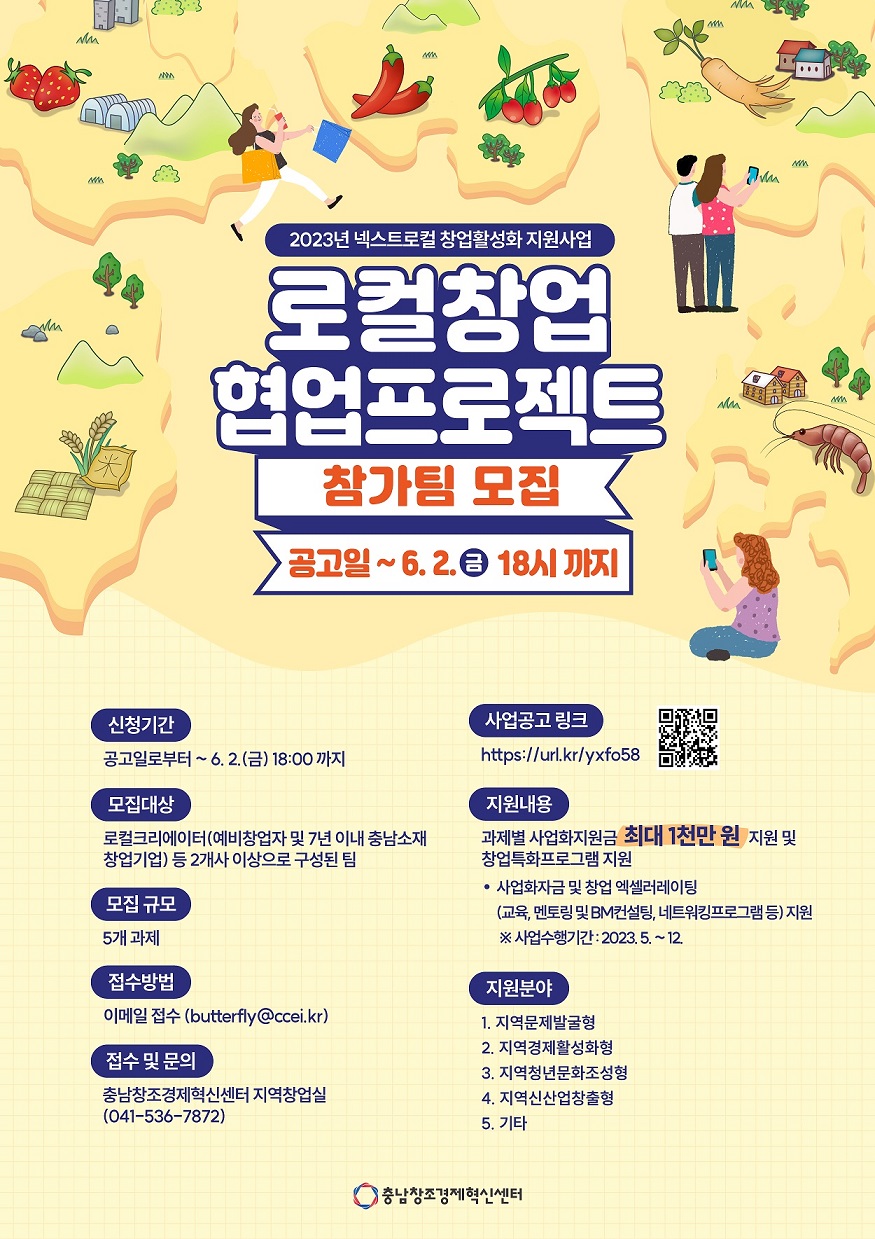 2023년 넥스트로컬 창업활성화 지원사업

로컬창업
협업프로젝트

참가팀 모집

공고일 ~ 6. 2. 금 18시 까지

신청기간

공고일로부터 ~ 6. 2.(금) 18:00 까지

모집대상

로컬크리에이터(예비창업자 및 7년 이내 충남소재 창업기업) 등 2개사 이상으로 구성된 팀

모집 규모

5개 과제

접수방법

이메일 접수 (butterfly@ccei.kr)

접수 및 문의

충남창조경제혁신센터 지역창업실
(041-536-7872)

사업공고 링크

https://url.kr/yxfo58

지원내용

과제별 사업화지원금 최대 1천만 원 지원 및 창업특화프로그램 지원

• 사업화자금 및 창업 엑셀러레이팅 (교육, 멘토링 및 BM컨설팅, 네트워킹프로그램 등) 지원
※ 사업수행기간 : 2023. 5. ~ 12.

지원분야

1. 지역문제발굴형
2. 지역경제활성화형
3. 지역청년문화조성형
4. 지역신산업창출형
5. 기타

충남창조경제혁신센터